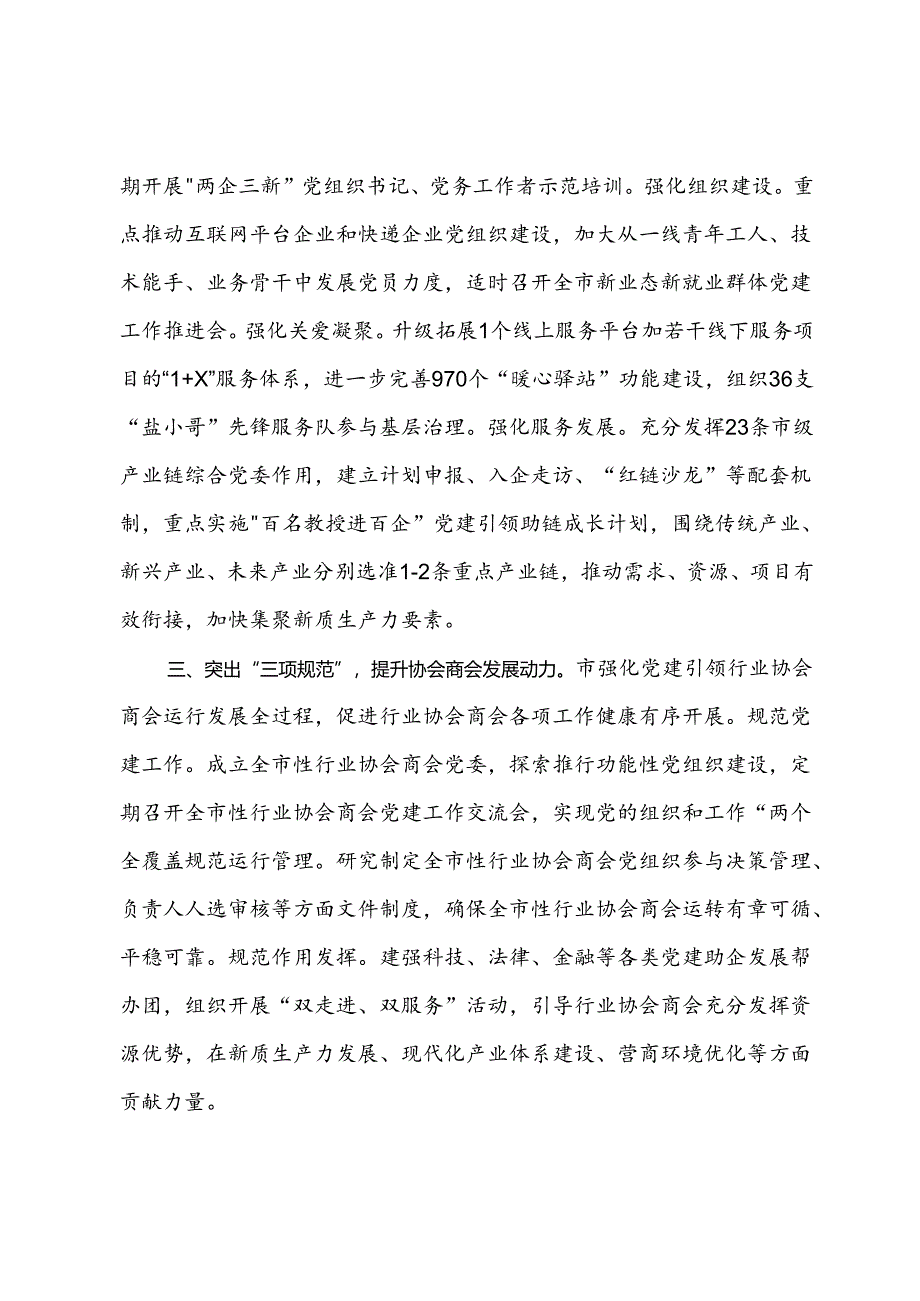 期开展"两企三新”党组织书记、党务工作者示范培训。强化组织建设。重点推动互联网平台企业和快递企业党组织建设，加大从一线青年工人、技术能手、业务骨干中发展党员力度，适时召开全市新业态新就业群体党建工作推进会。强化关爱凝聚。升级拓展1个线上服务平台加若干线下服务项目的“1+X”服务体系，进一步完善970个“暖心驿站”功能建设，组织36支“盐小哥”先锋服务队参与基层治理。强化服务发展。充分发挥23条市级产业链综合党委作用，建立计划申报、入企走访、“红链沙龙”等配套机制，重点实施"百名教授进百企”党建引领助链成长计划，围绕传统产业、新兴产业、未来产业分别选准1-2条重点产业链，推动需求、资源、项目有效衔接，加快集聚新质生产力要素。

三、突出“三项规范”，提升协会商会发展动力。市强化党建引领行业协会商会运行发展全过程，促进行业协会商会各项工作健康有序开展。规范党建工作。成立全市性行业协会商会党委，探索推行功能性党组织建设，定期召开全市性行业协会商会党建工作交流会，实现党的组织和工作“两个全覆盖规范运行管理。研究制定全市性行业协会商会党组织参与决策管理、负责人人选审核等方面文件制度，确保全市性行业协会商会运转有章可循、平稳可靠。规范作用发挥。建强科技、法律、金融等各类党建助企发展帮办团，组织开展“双走进、双服务”活动，引导行业协会商会充分发挥资源优势，在新质生产力发展、现代化产业体系建设、营商环境优化等方面贡献力量。